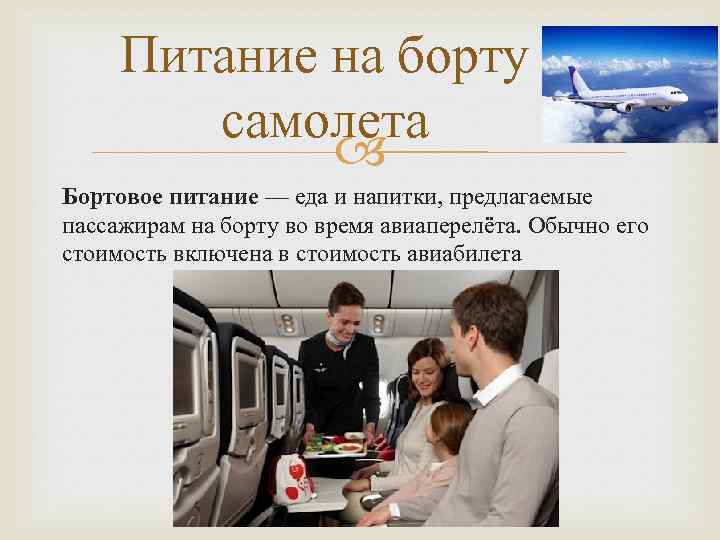 Питание на борту самолета

Бортовое питание — еда и напитки, предлагаемые пассажирам на борту во время авиаперелёта. Обычно его стоимость включена в стоимость авиабилета